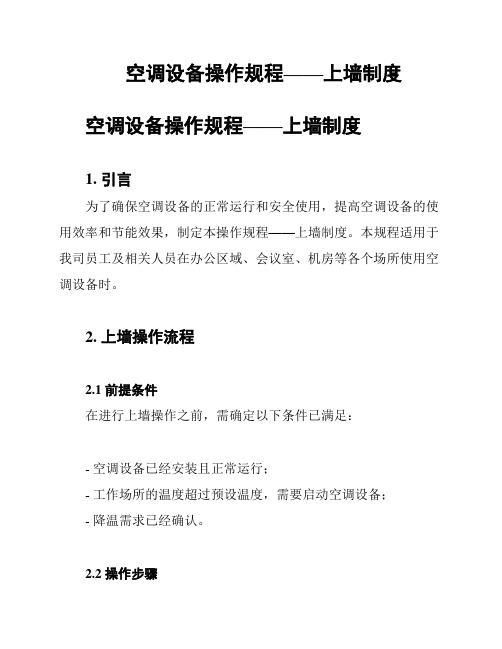 空调设备操作规程——上墙制度

空调设备操作规程——上墙制度

1. 引言

为了确保空调设备的正常运行和安全使用，提高空调设备的使用效率和节能效果，制定本操作规程——上墙制度。本规程适用于我司员工及相关人员在办公区域、会议室、机房等各个场所使用空调设备时。

2. 上墙操作流程

2.1 前提条件

在进行上墙操作之前，需确定以下条件已满足：

- 空调设备已经安装且正常运行；
- 工作场所的温度超过预设温度，需要启动空调设备；
- 降温需求已经确认。

2.2 操作步骤